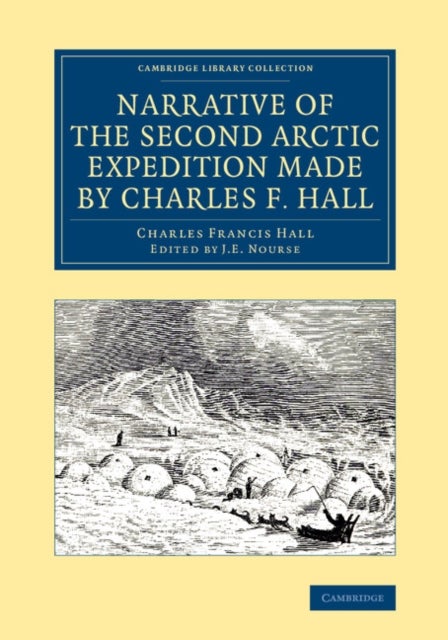 CAMBRIDGE LIBRARY COLLECTION

NARRATIVE OF THE SECOND ARCTIC EXPEDITION MADE BY CHARLES F. HALL

CHARLES FRANCIS HALL
EDITED BY J.E. NOURSE

CAMBRIDGE